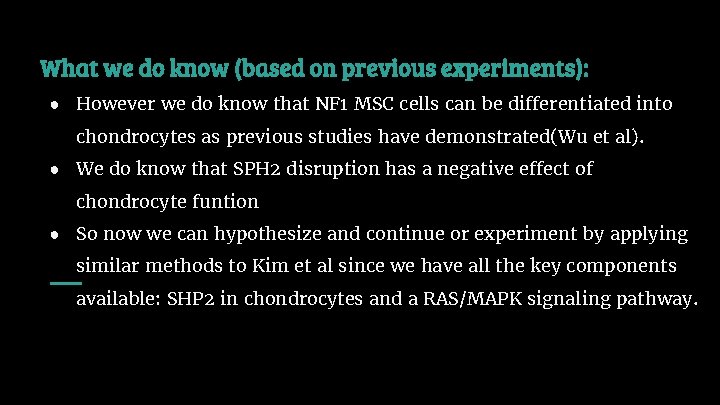 What we do know (based on previous experiments):

• However we do know that NF1 MSC cells can be differentiated into chondrocytes as previous studies have demonstrated(Wu et al).
• We do know that SPH2 disruption has a negative effect of chondrocyte funtion
• So now we can hypothesize and continue or experiment by applying similar methods to Kim et al since we have all the key components available: SHP2 in chondrocytes and a RAS/MAPK signaling pathway.